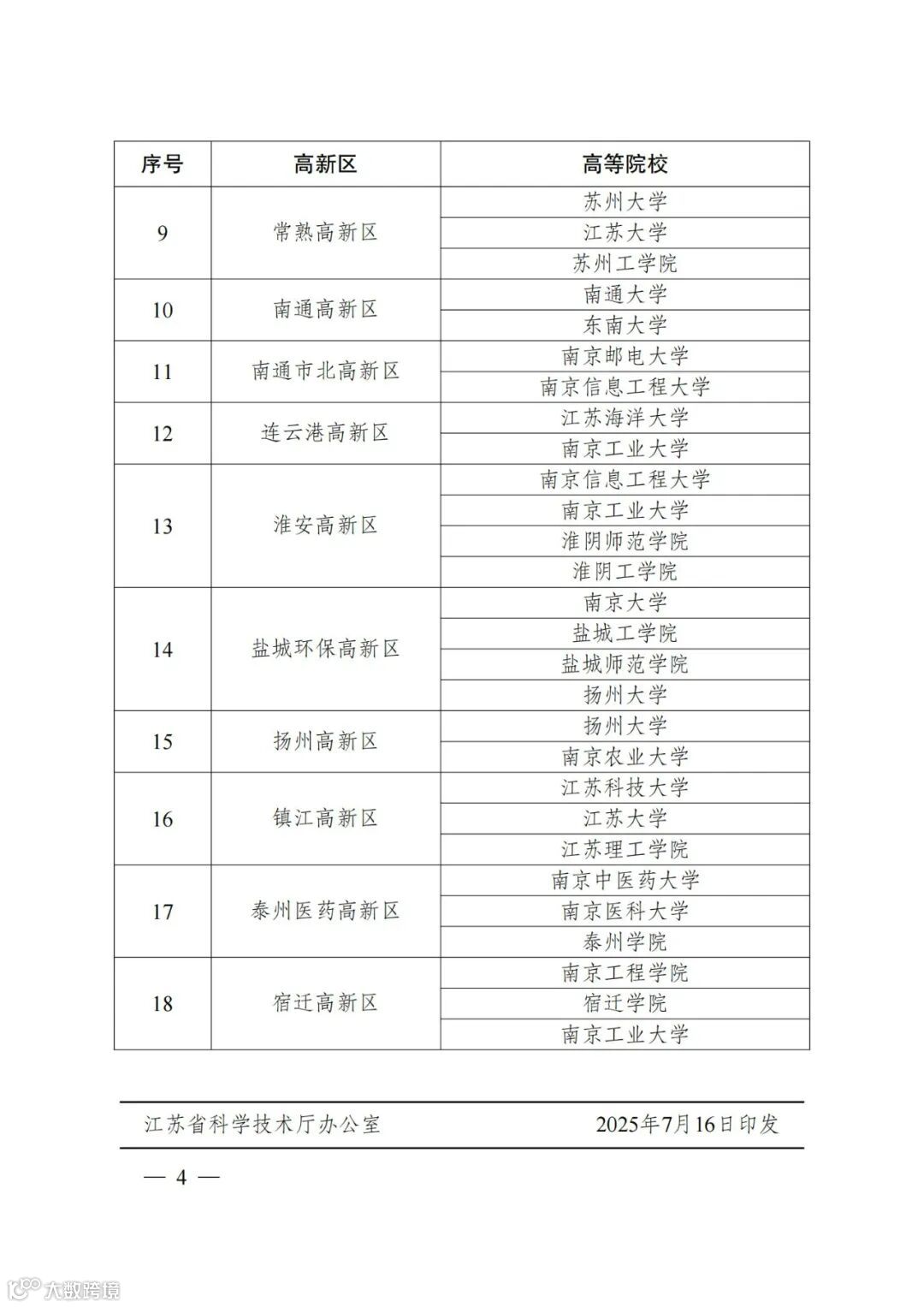 | 序号 | 高新区 | 高等院校 |
|---|---|---|
| 9 | 常熟高新区 | 苏州大学 |
| | | 江苏大学 |
| | | 苏州工学院 |
| 10 | 南通高新区 | 南通大学 |
| | | 东南大学 |
| 11 | 南通市北高新区 | 南京邮电大学 |
| | | 南京信息工程大学 |
| 12 | 连云港高新区 | 江苏海洋大学 |
| | | 南京工业大学 |
| 13 | 淮安高新区 | 南京信息工程大学 |
| | | 南京工业大学 |
| | | 淮阴师范学院 |
| | | 淮阴工学院 |
| 14 | 盐城环保高新区 | 南京大学 |
| | | 盐城工学院 |
| | | 盐城师范学院 |
| | | 扬州大学 |
| 15 | 扬州高新区 | 扬州大学 |
| | | 南京农业大学 |
| 16 | 镇江高新区 | 江苏科技大学 |
| | | 江苏大学 |
| | | 江苏理工学院 |
| 17 | 泰州医药高新区 | 南京中医药大学 |
| | | 南京医科大学 |
| | | 泰州学院 |
| 18 | 宿迁高新区 | 南京工程学院 |
| | | 宿迁学院 |
| | | 南京工业大学 |

江苏省科学技术厅办公室 2025年7月16日印发

— 4 —

大数跨境